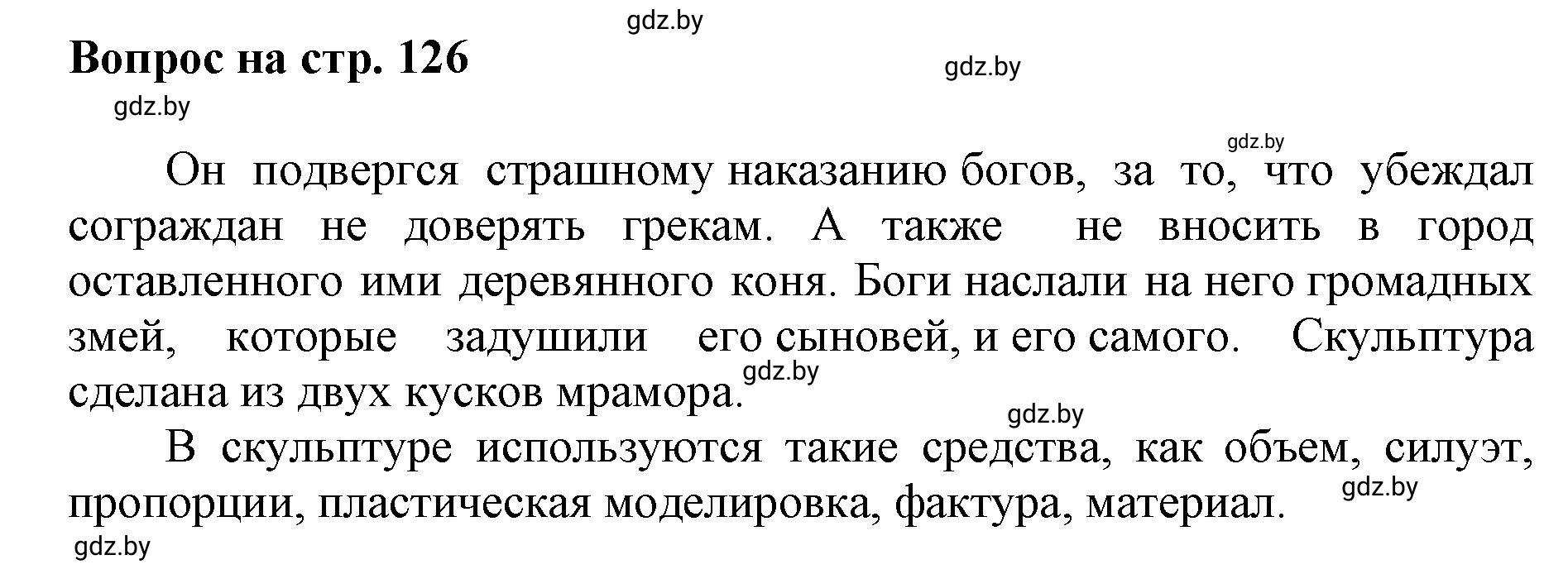 gdz.by

Вопрос на стр. 126

gdz.by

gdz.by

gdz.by

Он подвергся страшному наказанию богов, за то, что убеждал сограждан не доверять грекам. А также не вносить в город оставленного ими деревянного коня. Боги наслали на него громадных змей, которые задушили его сыновей, и его самого. Скульптура сделана из двух кусков мрамора.

gdz.by

gdz.by

В скульптуре используются такие средства, как объем, силуэт, пропорции, пластическая моделировка, фактура, материал.

gdz.by

gdz.by